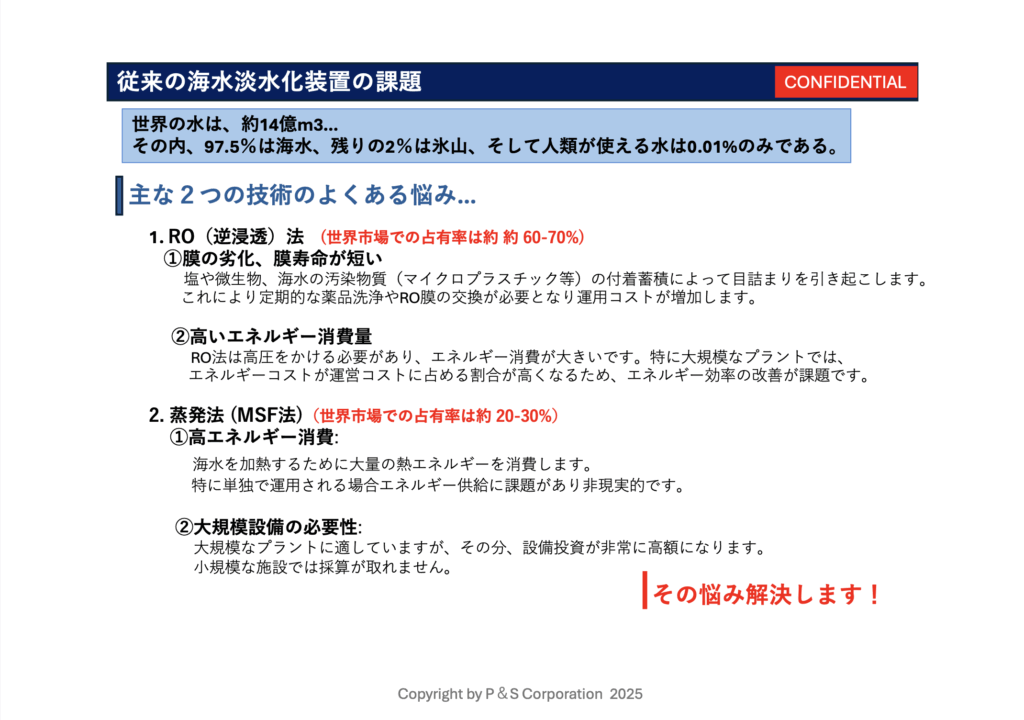 従来の海水淡水化装置の課題

CONFIDENTIAL

世界の水は、約14億m3...
その内、97.5%は海水、残りの2%は氷山、そして人類が使える水は0.01%のみである。

主な２つの技術のよくある悩み...

1. RO（逆浸透）法 （世界市場での占有率は約 約 60-70%）

①膜の劣化、膜寿命が短い

塩や微生物、海水の汚染物質（マイクロプラスチック等）の付着蓄積によって目詰まりを引き起こします。
これにより定期的な薬品洗浄やRO膜の交換が必要となり運用コストが増加します。

②高いエネルギー消費量

RO法は高圧をかける必要があり、エネルギー消費が大きいです。特に大規模なプラントでは、
エネルギーコストが運営コストに占める割合が高くなるため、エネルギー効率の改善が課題です。

2. 蒸発法 (MSF法) （世界市場での占有率は約 20-30%）

①高エネルギー消費:

海水を加熱するために大量の熱エネルギーを消費します。
特に単独で運用される場合エネルギー供給に課題があり非現実的です。

②大規模設備の必要性:

大規模なプラントに適していますが、その分、設備投資が非常に高額になります。
小規模な施設では採算が取れません。

その悩み解決します！

Copyright by P＆S Corporation 2025